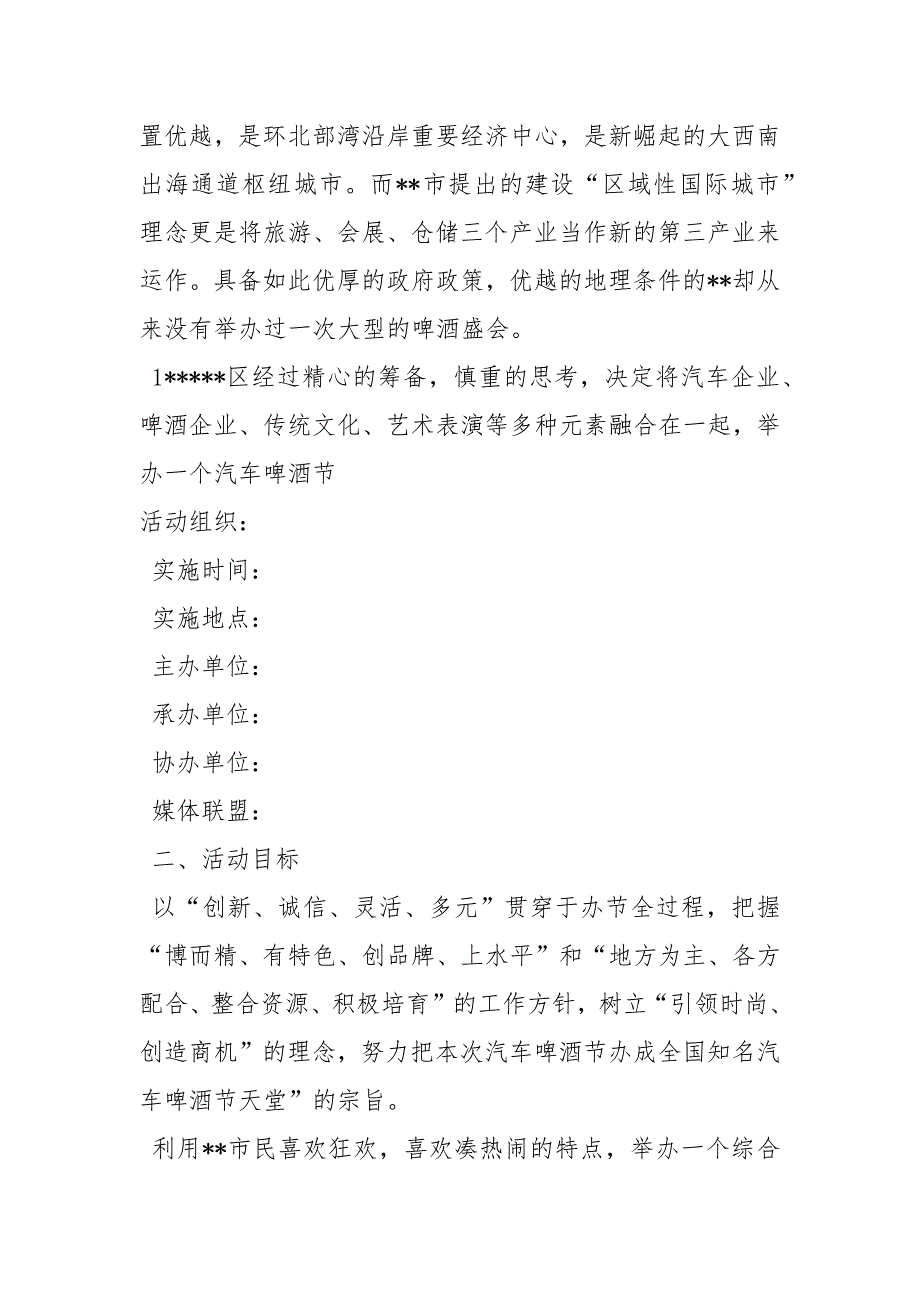 置优越，是环北部湾沿岸重要经济中心，是新崛起的大西南出海通道枢纽城市。而**市提出的建设“区域性国际城市”理念更是将旅游、会展、仓储三个产业当作新的第三产业来运作。具备如此优厚的政府政策，优越的地理条件的**却从来没有举办过一次大型的啤酒盛会。

1*****区经过精心的筹备，慎重的思考，决定将汽车企业、啤酒企业、传统文化、艺术表演等多种元素融合在一起，举办一个汽车啤酒节

活动组织：

实施时间：

实施地点：

主办单位：

承办单位：

协办单位：

媒体联盟：

二、活动目标

以“创新、诚信、灵活、多元”贯穿于办节全过程，把握“博而精、有特色、创品牌、上水平”和“地方为主、各方配合、整合资源、积极培育”的工作方针，树立“引领时尚、创造商机”的理念，努力把本次汽车啤酒节办成全国知名汽车啤酒节天堂”的宗旨。

利用**市民喜欢狂欢，喜欢凑热闹的特点，举办一个综合